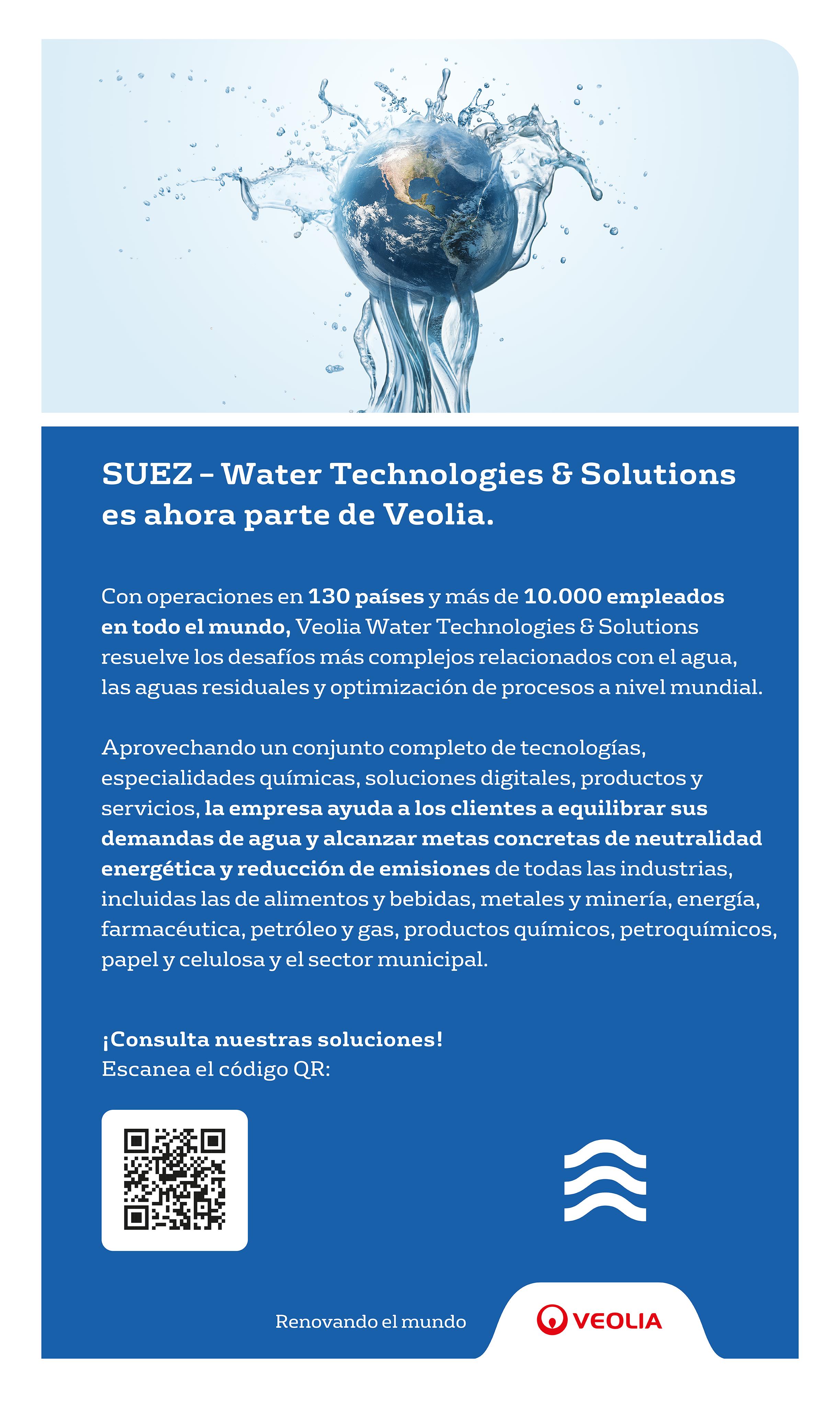 SUEZ – Water Technologies & Solutions es ahora parte de Veolia.

Con operaciones en 130 países y más de 10.000 empleados en todo el mundo, Veolia Water Technologies & Solutions resuelve los desafíos más complejos relacionados con el agua, las aguas residuales y optimización de procesos a nivel mundial.

Aprovechando un conjunto completo de tecnologías, especialidades químicas, soluciones digitales, productos y servicios, la empresa ayuda a los clientes a equilibrar sus demandas de agua y alcanzar metas concretas de neutralidad energética y reducción de emisiones de todas las industrias, incluidas las de alimentos y bebidas, metales y minería, energía, farmacéutica, petróleo y gas, productos químicos, petroquímicos, papel y celulosa y el sector municipal.

¡Consulta nuestras soluciones!
Escanea el código QR:

Renovando el mundo

VEOLIA